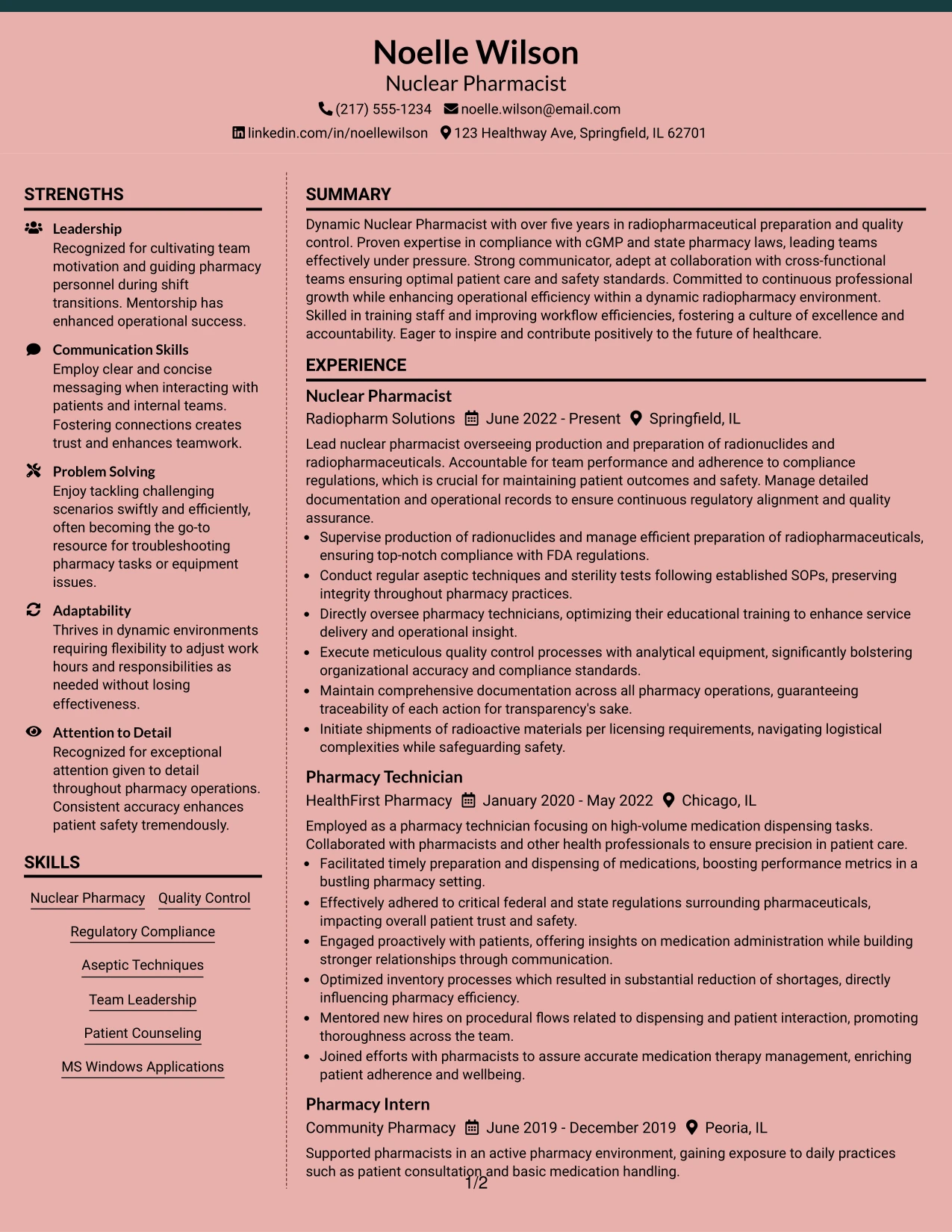 Noelle Wilson
Nuclear Pharmacist
(217) 555-1234 noelle.wilson@email.com
linkedin.com/in/noellewilson 123 Healthway Ave, Springfield, IL 62701

STRENGTHS

Leadership
Recognized for cultivating team motivation and guiding pharmacy personnel during shift transitions. Mentorship has enhanced operational success.

Communication Skills
Employ clear and concise messaging when interacting with patients and internal teams. Fostering connections creates trust and enhances teamwork.

Problem Solving
Enjoy tackling challenging scenarios swiftly and efficiently, often becoming the go-to resource for troubleshooting pharmacy tasks or equipment issues.

Adaptability
Thrives in dynamic environments requiring flexibility to adjust work hours and responsibilities as needed without losing effectiveness.

Attention to Detail
Recognized for exceptional attention given to detail throughout pharmacy operations. Consistent accuracy enhances patient safety tremendously.

SKILLS

Nuclear Pharmacy
Quality Control
Regulatory Compliance
Aseptic Techniques
Team Leadership
Patient Counseling
MS Windows Applications

SUMMARY

Dynamic Nuclear Pharmacist with over five years in radiopharmaceutical preparation and quality control. Proven expertise in compliance with cGMP and state pharmacy laws, leading teams effectively under pressure. Strong communicator, adept at collaboration with cross-functional teams ensuring optimal patient care and safety standards. Committed to continuous professional growth while enhancing operational efficiency within a dynamic radiopharmacy environment. Skilled in training staff and improving workflow efficiencies, fostering a culture of excellence and accountability. Eager to inspire and contribute positively to the future of healthcare.

EXPERIENCE

Nuclear Pharmacist
Radiopharm Solutions June 2022 - Present Springfield, IL

Lead nuclear pharmacist overseeing production and preparation of radionuclides and radiopharmaceuticals. Accountable for team performance and adherence to compliance regulations, which is crucial for maintaining patient outcomes and safety. Manage detailed documentation and operational records to ensure continuous regulatory alignment and quality assurance.

• Supervise production of radionuclides and manage efficient preparation of radiopharmaceuticals, ensuring top-notch compliance with FDA regulations.
• Conduct regular aseptic techniques and sterility tests following established SOPs, preserving integrity throughout pharmacy practices.
• Directly oversee pharmacy technicians, optimizing their educational training to enhance service delivery and operational insight.
• Execute meticulous quality control processes with analytical equipment, significantly bolstering organizational accuracy and compliance standards.
• Maintain comprehensive documentation across all pharmacy operations, guaranteeing traceability of each action for transparency's sake.
• Initiate shipments of radioactive materials per licensing requirements, navigating logistical complexities while safeguarding safety.

Pharmacy Technician
HealthFirst Pharmacy January 2020 - May 2022 Chicago, IL

Employed as a pharmacy technician focusing on high-volume medication dispensing tasks. Collaborated with pharmacists and other health professionals to ensure precision in patient care.

• Facilitated timely preparation and dispensing of medications, boosting performance metrics in a bustling pharmacy setting.
• Effectively adhered to critical federal and state regulations surrounding pharmaceuticals, impacting overall patient trust and safety.
• Engaged proactively with patients, offering insights on medication administration while building stronger relationships through communication.
• Optimized inventory processes which resulted in substantial reduction of shortages, directly influencing pharmacy efficiency.
• Mentored new hires on procedural flows related to dispensing and patient interaction, promoting thoroughness across the team.
• Joined efforts with pharmacists to assure accurate medication therapy management, enriching patient adherence and wellbeing.

Pharmacy Intern
Community Pharmacy June 2019 - December 2019 Peoria, IL

Supported pharmacists in an active pharmacy environment, gaining exposure to daily practices such as patient consultation and basic medication handling.

1/2